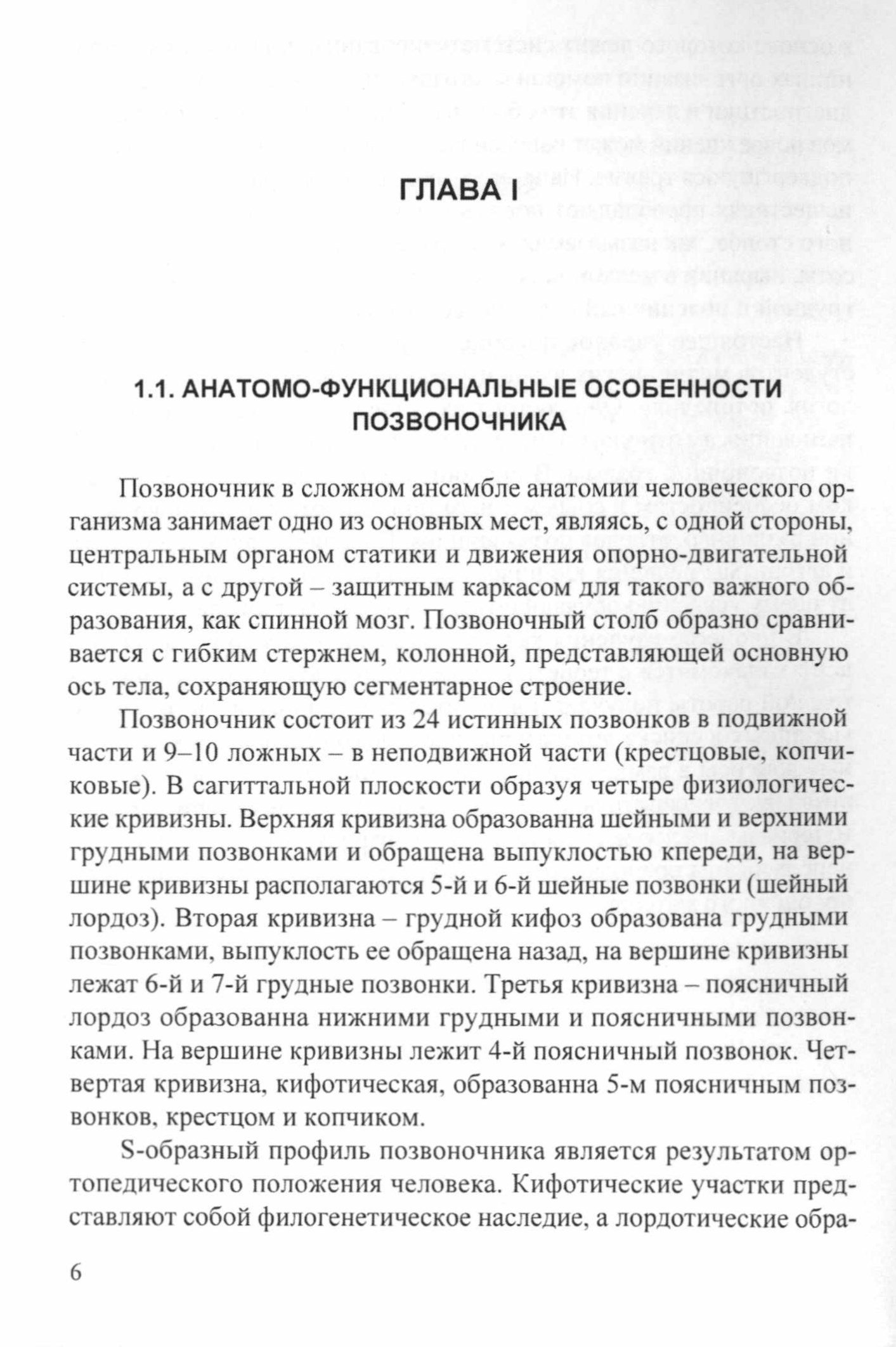 ГЛАВА I

1.1. АНАТОМО-ФУНКЦИОНАЛЬНЫЕ ОСОБЕННОСТИ ПОЗВОНОЧНИКА

Позвоночник в сложном ансамбле анатомии человеческого организма занимает одно из основных мест, являясь, с одной стороны, центральным органом статики и движения опорно-двигательной системы, а с другой – защитным каркасом для такого важного образования, как спинной мозг. Позвоночный столб образно сравнивается с гибким стержнем, колонной, представляющей основную ось тела, сохраняющую сегментарное строение.

Позвоночник состоит из 24 истинных позвонков в подвижной части и 9–10 ложных – в неподвижной части (крестцовые, копчиковые). В сагиттальной плоскости образуя четыре физиологические кривизны. Верхняя кривизна образованна шейными и верхними грудными позвонками и обращена выпуклостью кпереди, на вершине кривизны располагаются 5-й и 6-й шейные позвонки (шейный лордоз). Вторая кривизна – грудной кифоз образована грудными позвонками, выпуклость ее обращена назад, на вершине кривизны лежат 6-й и 7-й грудные позвонки. Третья кривизна – поясничный лордоз образованна нижними грудными и поясничными позвонками. На вершине кривизны лежит 4-й поясничный позвонок. Четвертая кривизна, кифотическая, образованна 5-м поясничным позвонков, крестцом и копчиком.

S-образный профиль позвоночника является результатом ортопедического положения человека. Кифотические участки представляют собой филогенетическое наследие, а лордотические обра-

6